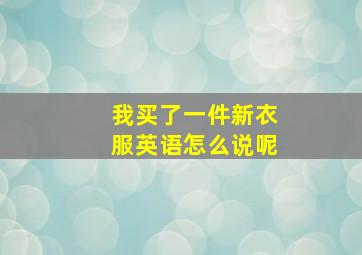 我买了一件新衣服英语怎么说呢